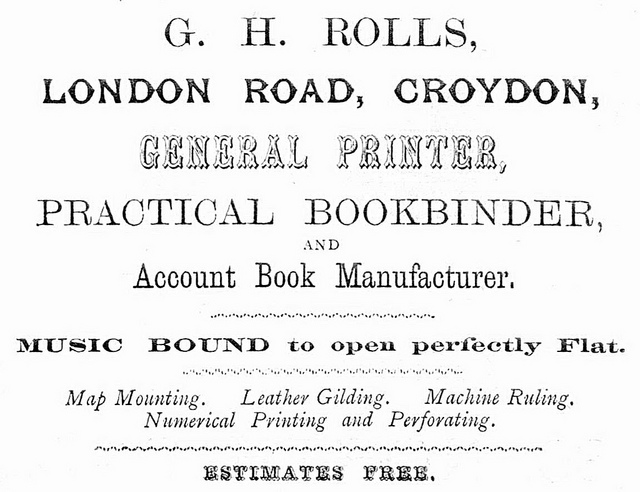 G. H. ROLLS,

LONDON ROAD, CROYDON,

GENERAL PRINTER,

PRACTICAL BOOKBINDER,

AND

Account Book Manufacturer.

MUSIC BOUND to open perfectly Flat.

Map Mounting. Leather Gilding. Machine Ruling.
Numerical Printing and Perforating.

ESTIMATES FREE.